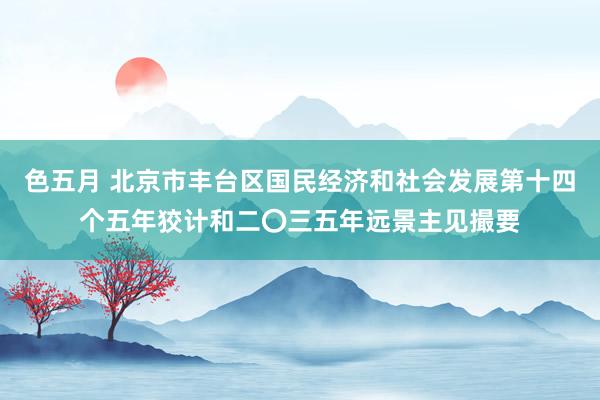 色五月 北京市丰台区国民经济和社会发展第十四个五年狡计和二〇三五年远景主见撮要